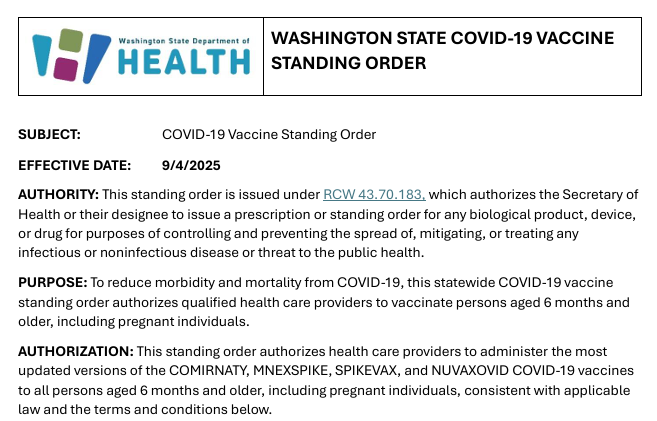 Washington State Department of
HEALTH

WASHINGTON STATE COVID-19 VACCINE STANDING ORDER

SUBJECT: COVID-19 Vaccine Standing Order

EFFECTIVE DATE: 9/4/2025

AUTHORITY: This standing order is issued under RCW 43.70.183, which authorizes the Secretary of Health or their designee to issue a prescription or standing order for any biological product, device, or drug for purposes of controlling and preventing the spread of, mitigating, or treating any infectious or noninfectious disease or threat to the public health.

PURPOSE: To reduce morbidity and mortality from COVID-19, this statewide COVID-19 vaccine standing order authorizes qualified health care providers to vaccinate persons aged 6 months and older, including pregnant individuals.

AUTHORIZATION: This standing order authorizes health care providers to administer the most updated versions of the COMIRNATY, MNEXSPIKE, SPIKEVAX, and NUVAXOVID COVID-19 vaccines to all persons aged 6 months and older, including pregnant individuals, consistent with applicable law and the terms and conditions below.